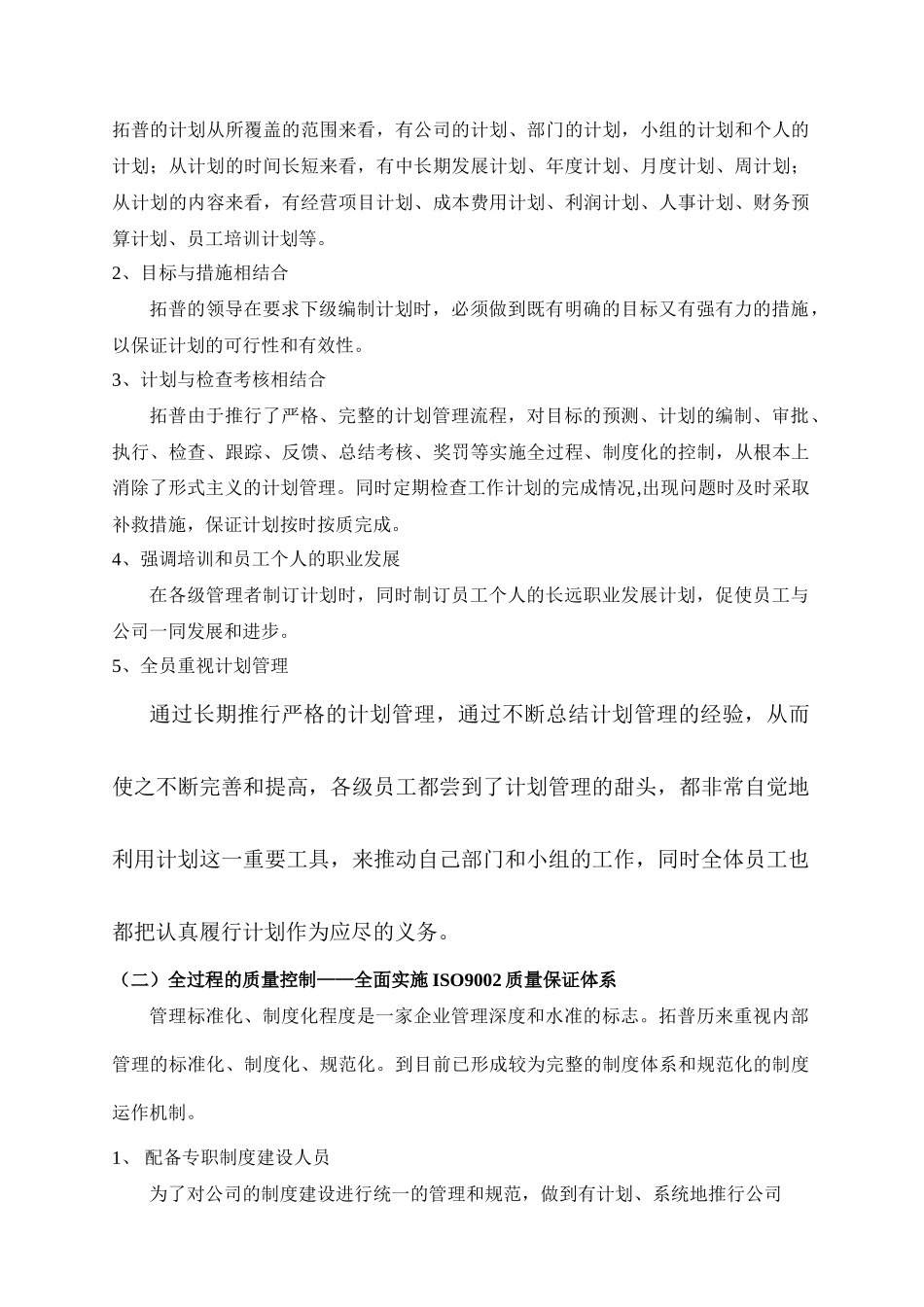 拓普的计划从所覆盖的范围来看，有公司的计划、部门的计划，小组的计划和个人的计划；从计划的时间长短来看，有中长期发展计划、年度计划、月度计划、周计划；从计划的内容来看，有经营项目计划、成本费用计划、利润计划、人事计划、财务预算计划、员工培训计划等。

2、目标与措施相结合

拓普的领导在要求下级编制计划时，必须做到既有明确的目标又有强有力的措施，以保证计划的可行性和有效性。

3、计划与检查考核相结合

拓普由于推行了严格、完整的计划管理流程，对目标的预测、计划的编制、审批、执行、检查、跟踪、反馈、总结考核、奖罚等实施全过程、制度化的控制，从根本上消除了形式主义的计划管理。同时定期检查工作计划的完成情况,出现问题时及时采取补救措施，保证计划按时按质完成。

4、强调培训和员工个人的职业发展

在各级管理者制订计划时，同时制订员工个人的长远职业发展计划，促使员工与公司一同发展和进步。

5、全员重视计划管理

通过长期推行严格的计划管理，通过不断总结计划管理的经验，从而使之不断完善和提高，各级员工都尝到了计划管理的甜头，都非常自觉地利用计划这一重要工具，来推动自己部门和小组的工作，同时全体员工也都把认真履行计划作为应尽的义务。

（二）全过程的质量控制——全面实施ISO9002质量保证体系

管理标准化、制度化程度是一家企业管理深度和水准的标志。拓普历来重视内部管理的标准化、制度化、规范化。到目前已形成较为完整的制度体系和规范化的制度运作机制。

1、 配备专职制度建设人员

为了对公司的制度建设进行统一的管理和规范，做到有计划、系统地推行公司